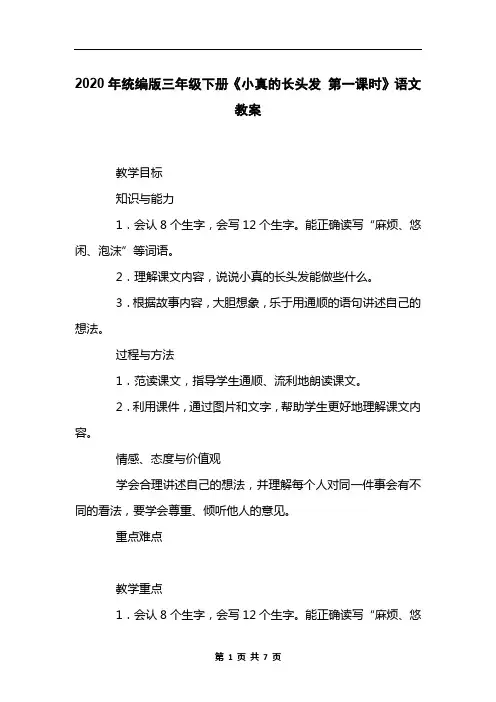 2020年统编版三年级下册《小真的长头发 第一课时》语文教案

教学目标

知识与能力

1．会认8个生字，会写12个生字。能正确读写“麻烦、悠闲、泡沫”等词语。

2．理解课文内容，说说小真的长头发能做些什么。

3．根据故事内容，大胆想象，乐于用通顺的语句讲述自己的想法。

过程与方法

1．范读课文，指导学生通顺、流利地朗读课文。

2．利用课件，通过图片和文字，帮助学生更好地理解课文内容。

情感、态度与价值观

学会合理讲述自己的想法，并理解每个人对同一件事会有不同的看法，要学会尊重、倾听他人的意见。

重点难点

教学重点

1．会认8个生字，会写12个生字。能正确读写“麻烦、悠

第 1 页 共 7 页